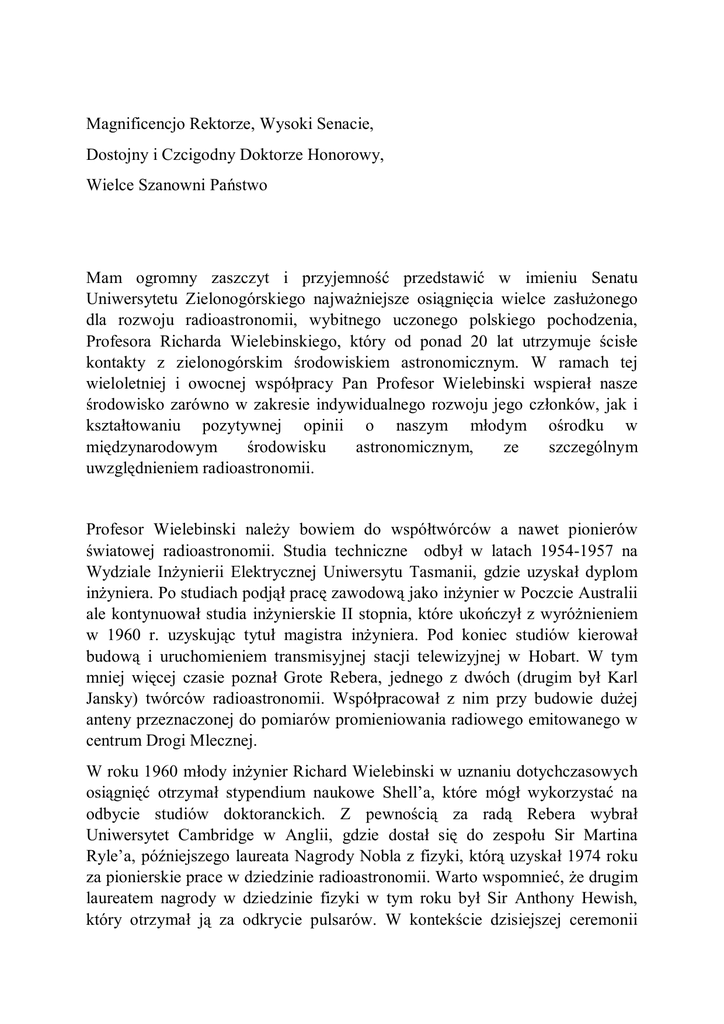 Magnificencjo Rektorze, Wysoki Senacie,

Dostojny i Czcigodny Doktorze Honorowy,

Wielce Szanowni Państwo

Mam ogromny zaszczyt i przyjemność przedstawić w imieniu Senatu Uniwersytetu Zielonogórskiego najważniejsze osiągnięcia wielce zasłużonego dla rozwoju radioastronomii, wybitnego uczonego polskiego pochodzenia, Profesora Richarda Wielebinskiego, który od ponad 20 lat utrzymuje ścisłe kontakty z zielonogórskim środowiskiem astronomicznym. W ramach tej wieloletniej i owocnej współpracy Pan Profesor Wielebinski wspierał nasze środowisko zarówno w zakresie indywidualnego rozwoju jego członków, jak i kształtowaniu pozytywnej opinii o naszym młodym ośrodku w międzynarodowym środowisku astronomicznym, ze szczególnym uwzględnieniem radioastronomii.

Profesor Wielebinski należy bowiem do współtwórców a nawet pionierów światowej radioastronomii. Studia techniczne odbył w latach 1954-1957 na Wydziale Inżynierii Elektrycznej Uniwersytu Tasmanii, gdzie uzyskał dyplom inżyniera. Po studiach podjął pracę zawodową jako inżynier w Poczcie Australii ale kontynuował studia inżynierskie II stopnia, które ukończył z wyróżnieniem w 1960 r. uzyskując tytuł magistra inżyniera. Pod koniec studiów kierował budową i uruchomieniem transmisyjnej stacji telewizyjnej w Hobart. W tym mniej więcej czasie poznał Grote Rebera, jednego z dwóch (drugim był Karl Jansky) twórców radioastronomii. Współpracował z nim przy budowie dużej anteny przeznaczonej do pomiarów promieniowania radiowego emitowanego w centrum Drogi Mlecznej.

W roku 1960 młody inżynier Richard Wielebinski w uznaniu dotychczasowych osiągnięć otrzymał stypendium naukowe Shell'a, które mógł wykorzystać na odbycie studiów doktoranckich. Z pewnością za radą Rebera wybrał Uniwersytet Cambridge w Anglii, gdzie dostał się do zespołu Sir Martina Ryle'a, późniejszego laureata Nagrody Nobla z fizyki, którą uzyskał 1974 roku za pionierskie prace w dziedzinie radioastronomii. Warto wspomnieć, że drugim laureatem nagrody w dziedzinie fizyki w tym roku był Sir Anthony Hewish, który otrzymał ją za odkrycie pulsarów. W kontekście dzisiejszej ceremonii